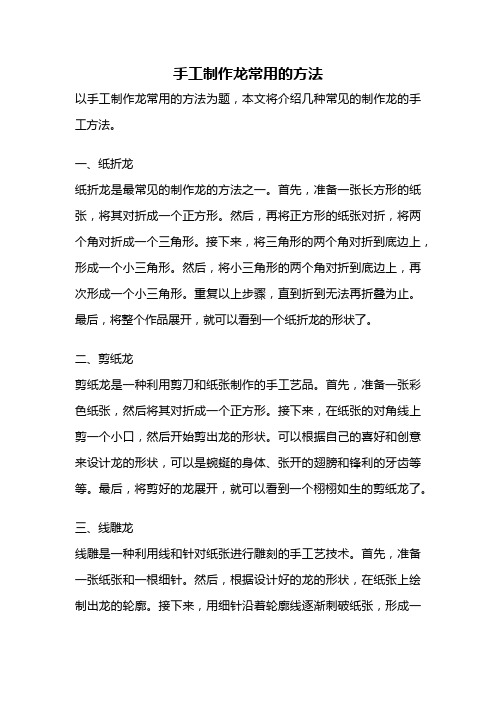 手工制作龙常用的方法

以手工制作龙常用的方法为题，本文将介绍几种常见的制作龙的手工方法。

一、纸折龙

纸折龙是最常见的制作龙的方法之一。首先，准备一张长方形的纸张，将其对折成一个正方形。然后，再将正方形的纸张对折，将两个角对折成一个三角形。接下来，将三角形的两个角对折到底边上，形成一个小三角形。然后，将小三角形的两个角对折到底边上，再次形成一个小三角形。重复以上步骤，直到折到无法再折叠为止。最后，将整个作品展开，就可以看到一个纸折龙的形状了。

二、剪纸龙

剪纸龙是一种利用剪刀和纸张制作的手工艺品。首先，准备一张彩色纸张，然后将其对折成一个正方形。接下来，在纸张的对角线上剪一个小口，然后开始剪出龙的形状。可以根据自己的喜好和创意来设计龙的形状，可以是蜿蜒的身体、张开的翅膀和锋利的牙齿等等。最后，将剪好的龙展开，就可以看到一个栩栩如生的剪纸龙了。

三、线雕龙

线雕是一种利用线和针对纸张进行雕刻的手工艺技术。首先，准备一张纸张和一根细针。然后，根据设计好的龙的形状，在纸张上绘制出龙的轮廓。接下来，用细针沿着轮廓线逐渐刺破纸张，形成一